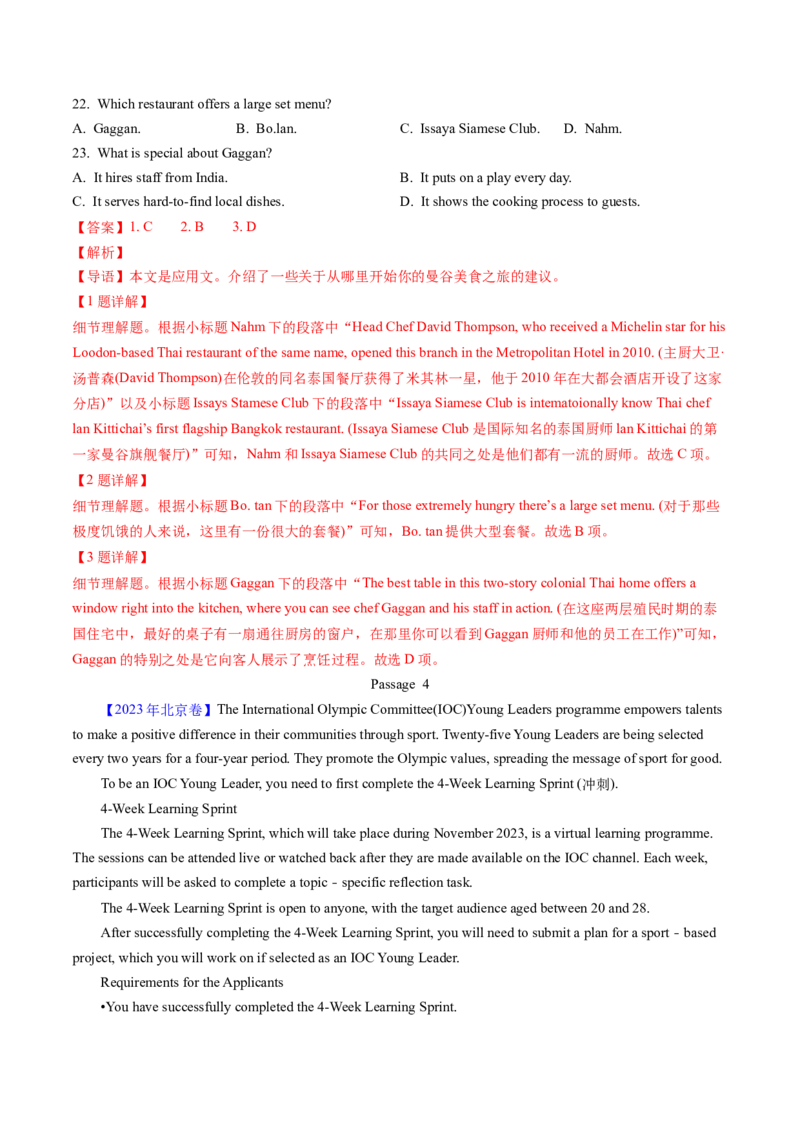 22. Which restaurant offers a large set menu?

A. Gaggan.　B. Bo.lan.　C. Issaya Siamese Club.　D. Nahm.

23. What is special about Gaggan?

A. It hires staff from India.　B. It puts on a play every day.

C. It serves hard-to-find local dishes.　D. It shows the cooking process to guests.

【答案】1. C　2. B　3. D

【解析】

【导语】本文是应用文。介绍了一些关于从哪里开始你的曼谷美食之旅的建议。

【1题详解】

细节理解题。根据小标题Nahm下的段落中“Head Chef David Thompson, who received a Michelin star for his Loodon-based Thai restaurant of the same name, opened this branch in the Metropolitan Hotel in 2010. (主厨大卫·汤普森(David Thompson)在伦敦的同名泰国餐厅获得了米其林一星，他于2010年在大都会酒店开设了这家分店)”以及小标题Issays Stamese Club下的段落中“Issaya Siamese Club is intematoionally know Thai chef lan Kittichai's first flagship Bangkok restaurant. (Issaya Siamese Club是国际知名的泰国厨师lan Kittichai的第一家曼谷旗舰餐厅)”可知，Nahm和Issaya Siamese Club的共同之处是他们都有一流的厨师。故选C项。

【2题详解】

细节理解题。根据小标题Bo. tan下的段落中“For those extremely hungry there's a large set menu. (对于那些极度饥饿的人来说，这里有一份很大的套餐)”可知，Bo. tan提供大型套餐。故选B项。

【3题详解】

细节理解题。根据小标题Gaggan下的段落中“The best table in this two-story colonial Thai home offers a window right into the kitchen, where you can see chef Gaggan and his staff in action. (在这座两层殖民时期的泰国住宅中，最好的桌子有一扇通往厨房的窗户，在那里你可以看到Gaggan厨师和他的员工在工作)”可知，Gaggan的特别之处是它向客人展示了烹饪过程。故选D项。

Passage 4

【2023年北京卷】The International Olympic Committee(IOC)Young Leaders programme empowers talents to make a positive difference in their communities through sport. Twenty-five Young Leaders are being selected every two years for a four-year period. They promote the Olympic values, spreading the message of sport for good.

To be an IOC Young Leader, you need to first complete the 4-Week Learning Sprint (冲刺).

4-Week Learning Sprint

The 4-Week Learning Sprint, which will take place during November 2023, is a virtual learning programme. The sessions can be attended live or watched back after they are made available on the IOC channel. Each week, participants will be asked to complete a topic - specific reflection task.

The 4-Week Learning Sprint is open to anyone, with the target audience aged between 20 and 28.

After successfully completing the 4-Week Learning Sprint, you will need to submit a plan for a sport - based project, which you will work on if selected as an IOC Young Leader.

Requirements for the Applicants

•You have successfully completed the 4-Week Learning Sprint.